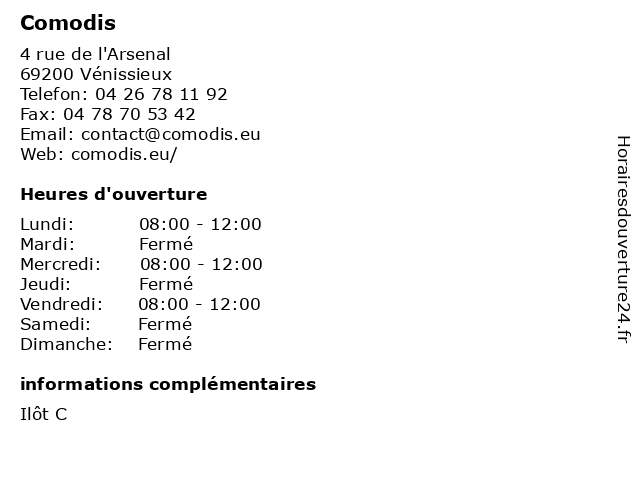 Comodis

4 rue de l'Arsenal
69200 Vénissieux
Telefon: 04 26 78 11 92
Fax: 04 78 70 53 42
Email: contact@comodis.eu
Web: comodis.eu/

Heures d'ouverture

Lundi: 08:00 - 12:00
Mardi: Fermé
Mercredi: 08:00 - 12:00
Jeudi: Fermé
Vendredi: 08:00 - 12:00
Samedi: Fermé
Dimanche: Fermé

informations complémentaires

Ilôt C

Horairesdouverture24.fr